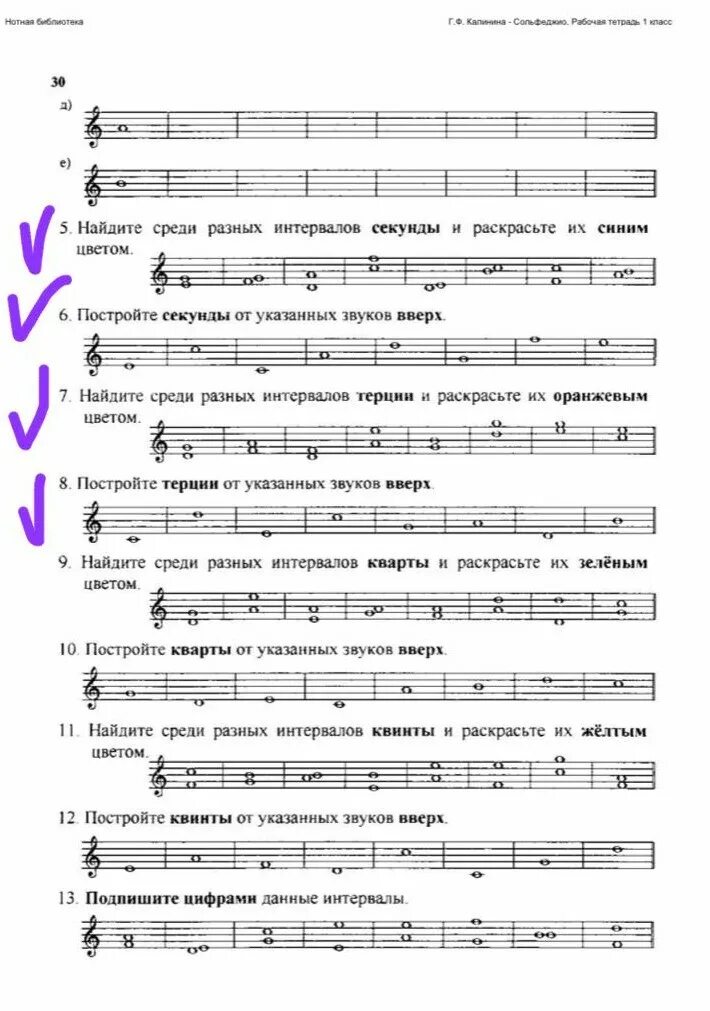 Нотная библиотека

Г.Ф. Калинина - Сольфеджио. Рабочая тетрадь 1 класс

30

д)

е)

5. Найдите среди разных интервалов **секунды** и раскрасьте их **синим** цветом.

6. Постройте **секунды** от указанных звуков **вверх**.

7. Найдите среди разных интервалов **терции** и раскрасьте их **оранжевым** цветом.

8. Постройте **терции** от указанных звуков **вверх**.

9. Найдите среди разных интервалов **кварты** и раскрасьте их **зелёным** цветом.

10. Постройте **кварты** от указанных звуков **вверх**.

11. Найдите среди разных интервалов **квинты** и раскрасьте их **жёлтым** цветом.

12. Постройте **квинты** от указанных звуков **вверх**.

13. **Подпишите цифрами** данные интервалы.